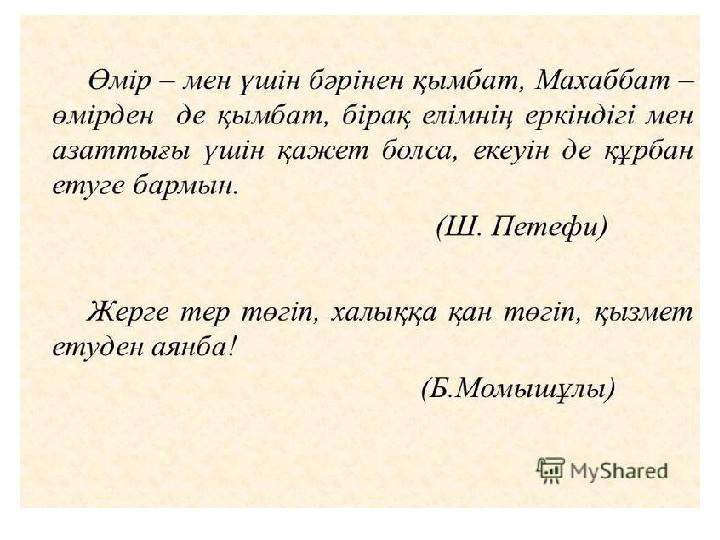 Өмір – мен үшін бәрінен қымбат, Махаббат – өмірден де қымбат, бірақ елімнің еркіндігі мен азаттығы үшін қажет болса, екеуін де құрбан етуге бармын.

(Ш. Петефи)

Жерге тер төгіп, халыққа қан төгіп, қызмет етуден аянба!

(Б.Момышұлы)

MyShared